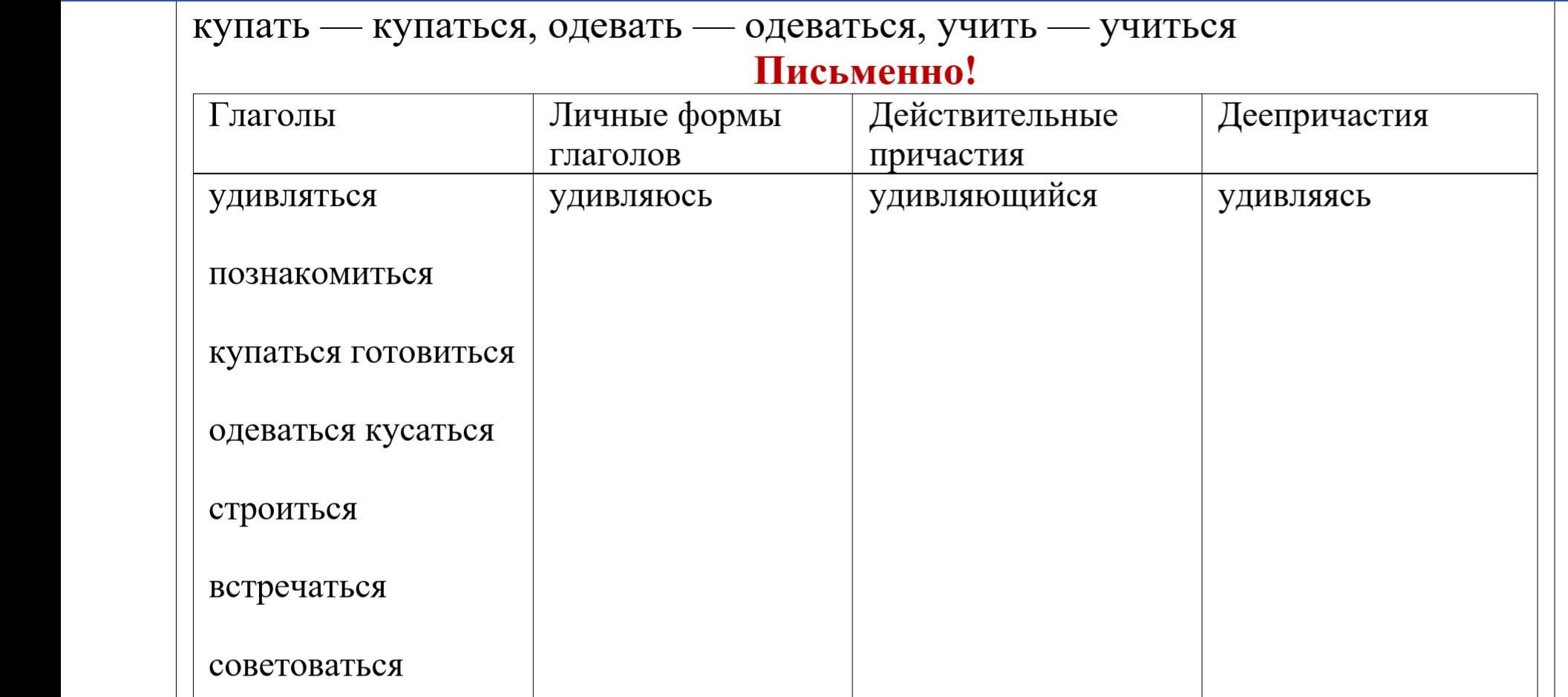 купать — купаться, одевать — одеваться, учить — учиться

Письменно!

| Глаголы | Личные формы глаголов | Действительные причастия | Деепричастия |
|---|---|---|---|
| удивляться | удивляюсь | удивляющийся | удивляясь |
| познакомиться | | | |
| купаться готовиться | | | |
| одеваться кусаться | | | |
| строиться | | | |
| встречаться | | | |
| советоваться | | | |